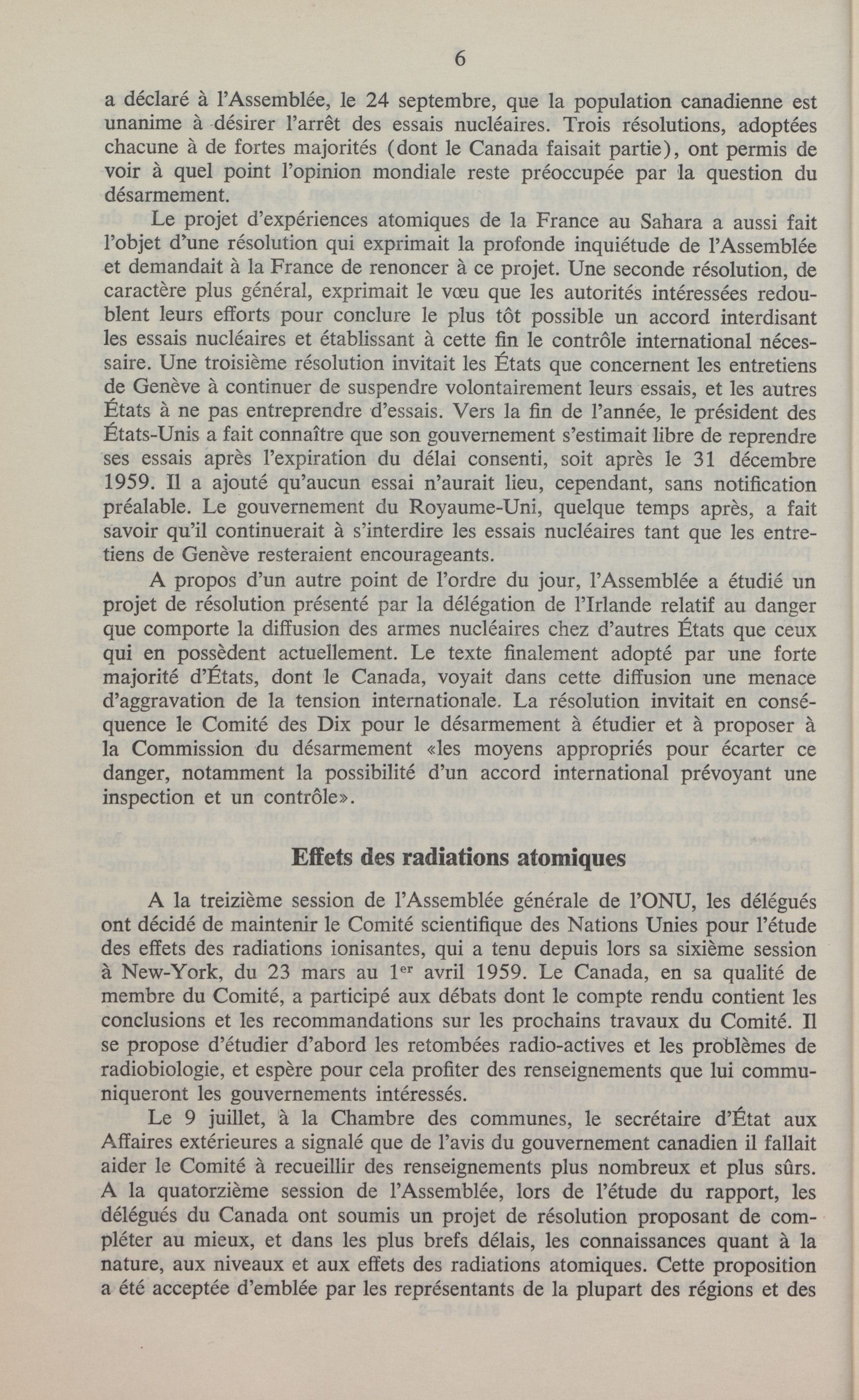 6

a déclaré à l'Assemblée, le 24 septembre, que la population canadienne est unanime à désirer l'arrêt des essais nucléaires. Trois résolutions, adoptées chacune à de fortes majorités (dont le Canada faisait partie), ont permis de voir à quel point l'opinion mondiale reste préoccupée par la question du désarmement.

Le projet d'expériences atomiques de la France au Sahara a aussi fait l'objet d'une résolution qui exprimait la profonde inquiétude de l'Assemblée et demandait à la France de renoncer à ce projet. Une seconde résolution, de caractère plus général, exprimait le vœu que les autorités intéressées redoublent leurs efforts pour conclure le plus tôt possible un accord interdisant les essais nucléaires et établissant à cette fin le contrôle international nécessaire. Une troisième résolution invitait les États que concernent les entretiens de Genève à continuer de suspendre volontairement leurs essais, et les autres États à ne pas entreprendre d'essais. Vers la fin de l'année, le président des États-Unis a fait connaître que son gouvernement s'estimait libre de reprendre ses essais après l'expiration du délai consenti, soit après le 31 décembre 1959. Il a ajouté qu'aucun essai n'aurait lieu, cependant, sans notification préalable. Le gouvernement du Royaume-Uni, quelque temps après, a fait savoir qu'il continuerait à s'interdire les essais nucléaires tant que les entretiens de Genève resteraient encourageants.

A propos d'un autre point de l'ordre du jour, l'Assemblée a étudié un projet de résolution présenté par la délégation de l'Irlande relatif au danger que comporte la diffusion des armes nucléaires chez d'autres États que ceux qui en possèdent actuellement. Le texte finalement adopté par une forte majorité d'États, dont le Canada, voyait dans cette diffusion une menace d'aggravation de la tension internationale. La résolution invitait en conséquence le Comité des Dix pour le désarmement à étudier et à proposer à la Commission du désarmement «les moyens appropriés pour écarter ce danger, notamment la possibilité d'un accord international prévoyant une inspection et un contrôle».

Effets des radiations atomiques

A la treizième session de l'Assemblée générale de l'ONU, les délégués ont décidé de maintenir le Comité scientifique des Nations Unies pour l'étude des effets des radiations ionisantes, qui a tenu depuis lors sa sixième session à New-York, du 23 mars au 1$^{er}$ avril 1959. Le Canada, en sa qualité de membre du Comité, a participé aux débats dont le compte rendu contient les conclusions et les recommandations sur les prochains travaux du Comité. Il se propose d'étudier d'abord les retombées radio-actives et les problèmes de radiobiologie, et espère pour cela profiter des renseignements que lui communiqueront les gouvernements intéressés.

Le 9 juillet, à la Chambre des communes, le secrétaire d'État aux Affaires extérieures a signalé que de l'avis du gouvernement canadien il fallait aider le Comité à recueillir des renseignements plus nombreux et plus sûrs. A la quatorzième session de l'Assemblée, lors de l'étude du rapport, les délégués du Canada ont soumis un projet de résolution proposant de compléter au mieux, et dans les plus brefs délais, les connaissances quant à la nature, aux niveaux et aux effets des radiations atomiques. Cette proposition a été acceptée d'emblée par les représentants de la plupart des régions et des